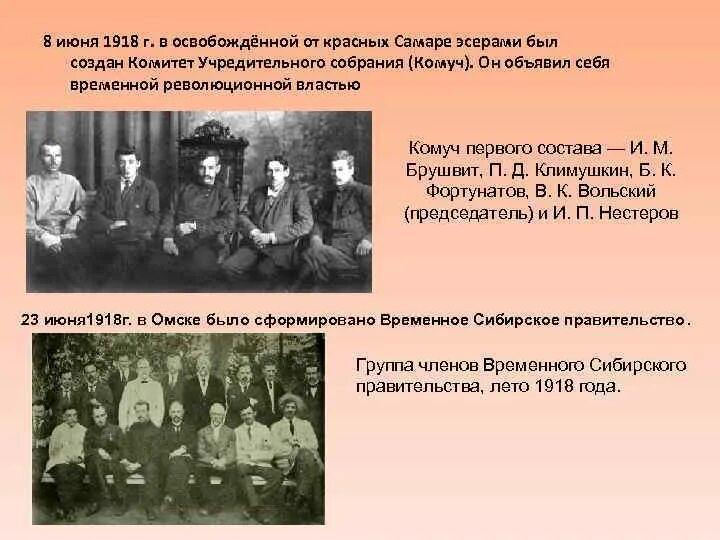 8 июня 1918 г. в освобождённой от красных Самаре эсерами был создан Комитет Учредительного собрания (Комуч). Он объявил себя временной революционной властью

Комуч первого состава — И. М. Брушвит, П. Д. Климушкин, Б. К. Фортунатов, В. К. Вольский (председатель) и И. П. Нестеров

23 июня1918г. в Омске было сформировано Временное Сибирское правительство.

Группа членов Временного Сибирского правительства, лето 1918 года.